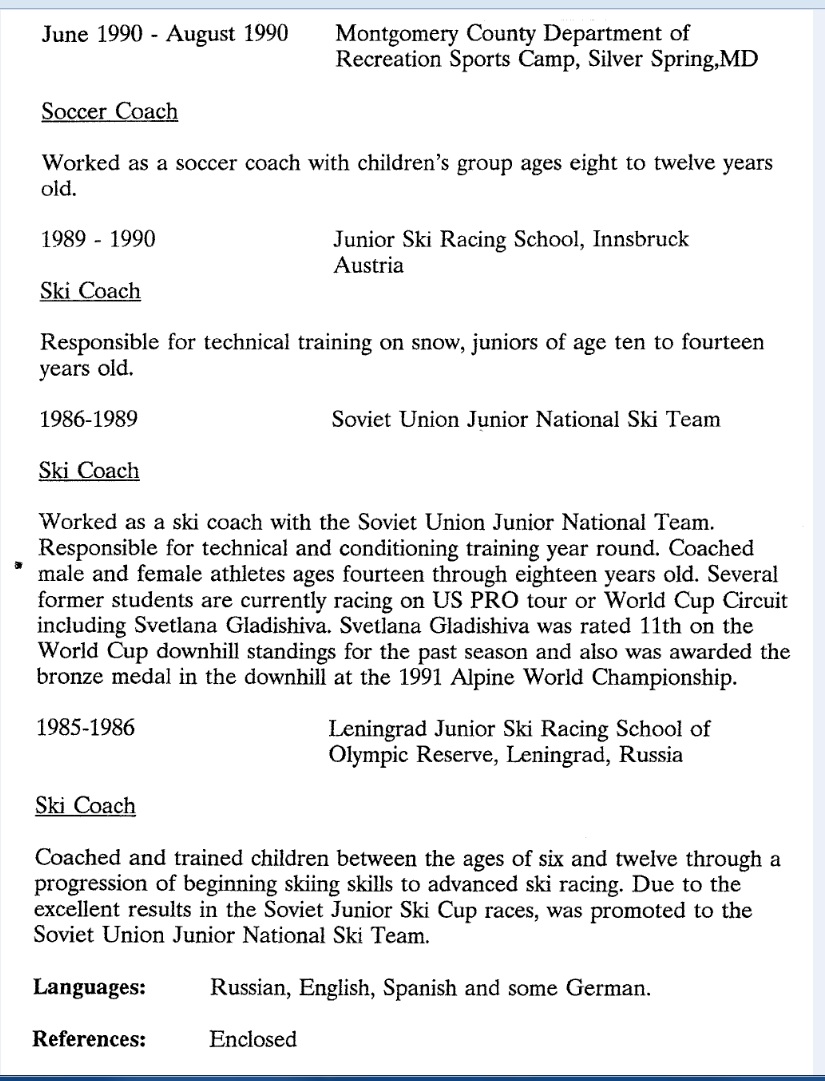 June 1990 - August 1990 Montgomery County Department of Recreation Sports Camp, Silver Spring,MD

Soccer Coach

Worked as a soccer coach with children's group ages eight to twelve years old.

1989 - 1990 Junior Ski Racing School, Innsbruck Austria

Ski Coach

Responsible for technical training on snow, juniors of age ten to fourteen years old.

1986-1989 Soviet Union Junior National Ski Team

Ski Coach

Worked as a ski coach with the Soviet Union Junior National Team. Responsible for technical and conditioning training year round. Coached male and female athletes ages fourteen through eighteen years old. Several former students are currently racing on US PRO tour or World Cup Circuit including Svetlana Gladishiva. Svetlana Gladishiva was rated 11th on the World Cup downhill standings for the past season and also was awarded the bronze medal in the downhill at the 1991 Alpine World Championship.

1985-1986 Leningrad Junior Ski Racing School of Olympic Reserve, Leningrad, Russia

Ski Coach

Coached and trained children between the ages of six and twelve through a progression of beginning skiing skills to advanced ski racing. Due to the excellent results in the Soviet Junior Ski Cup races, was promoted to the Soviet Union Junior National Ski Team.

**Languages:** Russian, English, Spanish and some German.

**References:** Enclosed